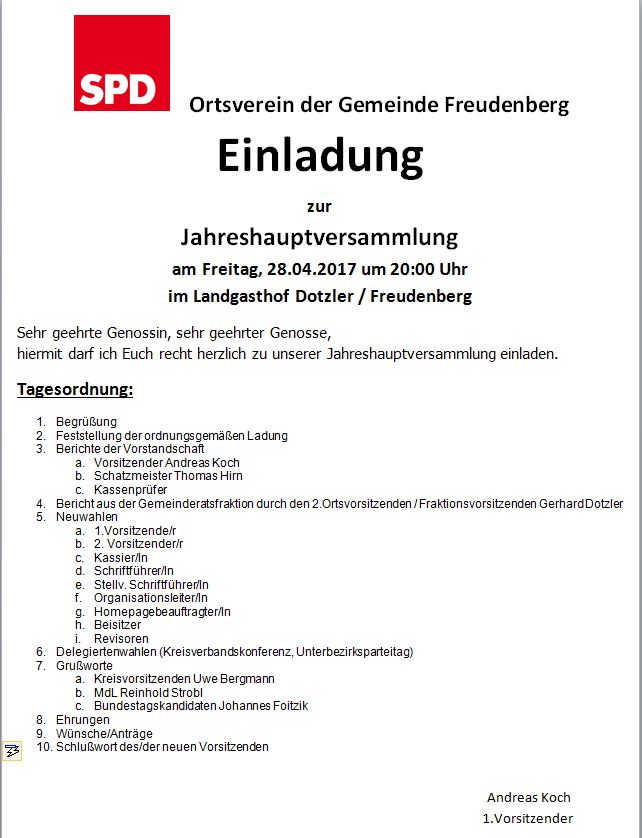 SPD

Ortsverein der Gemeinde Freudenberg

Einladung

zur

Jahreshauptversammlung

am Freitag, 28.04.2017 um 20:00 Uhr

im Landgasthof Dotzler / Freudenberg

Sehr geehrte Genossin, sehr geehrter Genosse,
hiermit darf ich Euch recht herzlich zu unserer Jahreshauptversammlung einladen.

Tagesordnung:

1. Begrüßung
2. Feststellung der ordnungsgemäßen Ladung
3. Berichte der Vorstandschaft
a. Vorsitzender Andreas Koch
b. Schatzmeister Thomas Hirn
c. Kassenprüfer
4. Bericht aus der Gemeinderatsfraktion durch den 2.Ortsvorsitzenden / Fraktionsvorsitzenden Gerhard Dotzler
5. Neuwahlen
a. 1.Vorsitzende/r
b. 2. Vorsitzender/r
c. Kassier/In
d. Schriftführer/In
e. Stellv. Schriftführer/In
f. Organisationsleiter/In
g. Homepagebeauftragter/In
h. Beisitzer
i. Revisoren
6. Delegiertenwahlen (Kreisverbandskonferenz, Unterbezirksparteitag)
7. Grußworte
a. Kreisvorsitzenden Uwe Bergmann
b. MdL Reinhold Strobl
c. Bundestagskandidaten Johannes Foitzik
8. Ehrungen
9. Wünsche/Anträge
10. Schlußwort des/der neuen Vorsitzenden

Andreas Koch
1.Vorsitzender